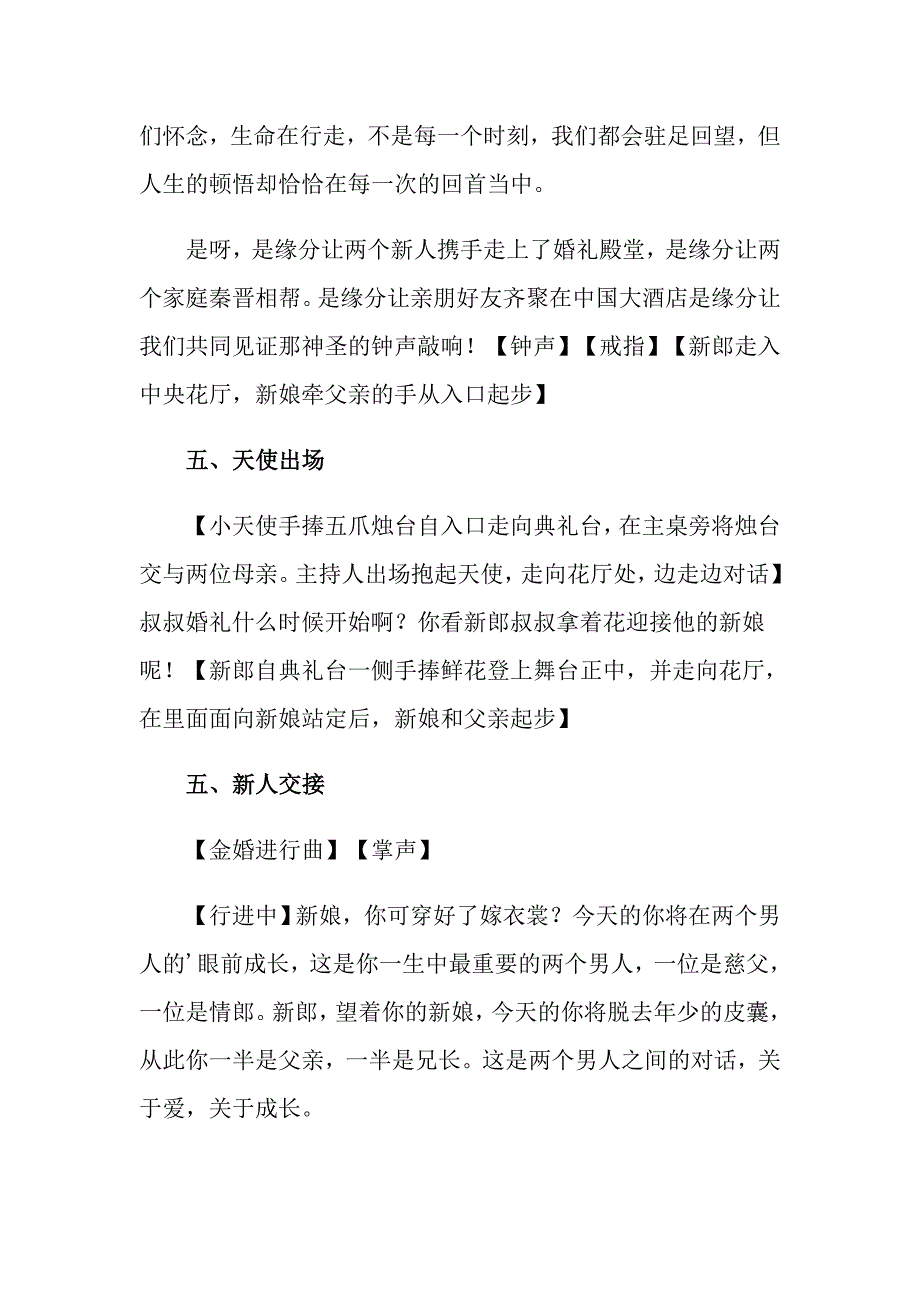 们怀念，生命在行走，不是每一个时刻，我们都会驻足回望，但人生的顿悟却恰恰在每一次的回首当中。

是呀，是缘分让两个新人携手走上了婚礼殿堂，是缘分让两个家庭秦晋相帮。是缘分让亲朋好友齐聚在中国大酒店是缘分让我们共同见证那神圣的钟声敲响！【钟声】【戒指】【新郎走入中央花厅，新娘牵父亲的手从入口起步】

五、天使出场

【小天使手捧五爪烛台自入口走向典礼台，在主桌旁将烛台交与两位母亲。主持人出场抱起天使，走向花厅处，边走边对话】叔叔婚礼什么时候开始啊？你看新郎叔叔拿着花迎接他的新娘呢！【新郎自典礼台一侧手捧鲜花登上舞台正中，并走向花厅，在里面面向新娘站定后，新娘和父亲起步】

五、新人交接

【金婚进行曲】【掌声】

【行进中】新娘，你可穿好了嫁衣裳？今天的你将在两个男人的’眼前成长，这是你一生中最重要的两个男人，一位是慈父，一位是情郎。新郎，望着你的新娘，今天的你将脱去年少的皮囊，从此你一半是父亲，一半是兄长。这是两个男人之间的对话，关于爱，关于成长。